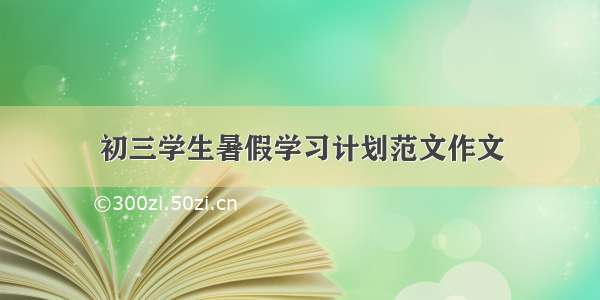 初三学生暑假学习计划范文作文

©300zi.50zi.cn